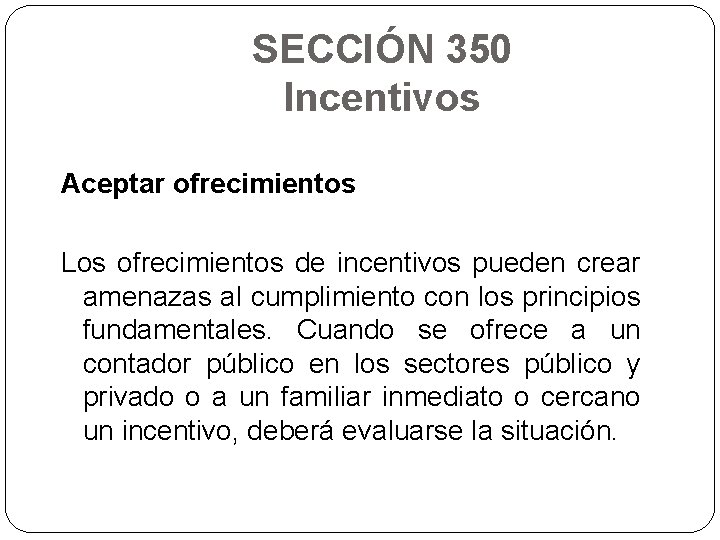 SECCIÓN 350
Incentivos

Aceptar ofrecimientos

Los ofrecimientos de incentivos pueden crear amenazas al cumplimiento con los principios fundamentales. Cuando se ofrece a un contador público en los sectores público y privado o a un familiar inmediato o cercano un incentivo, deberá evaluarse la situación.